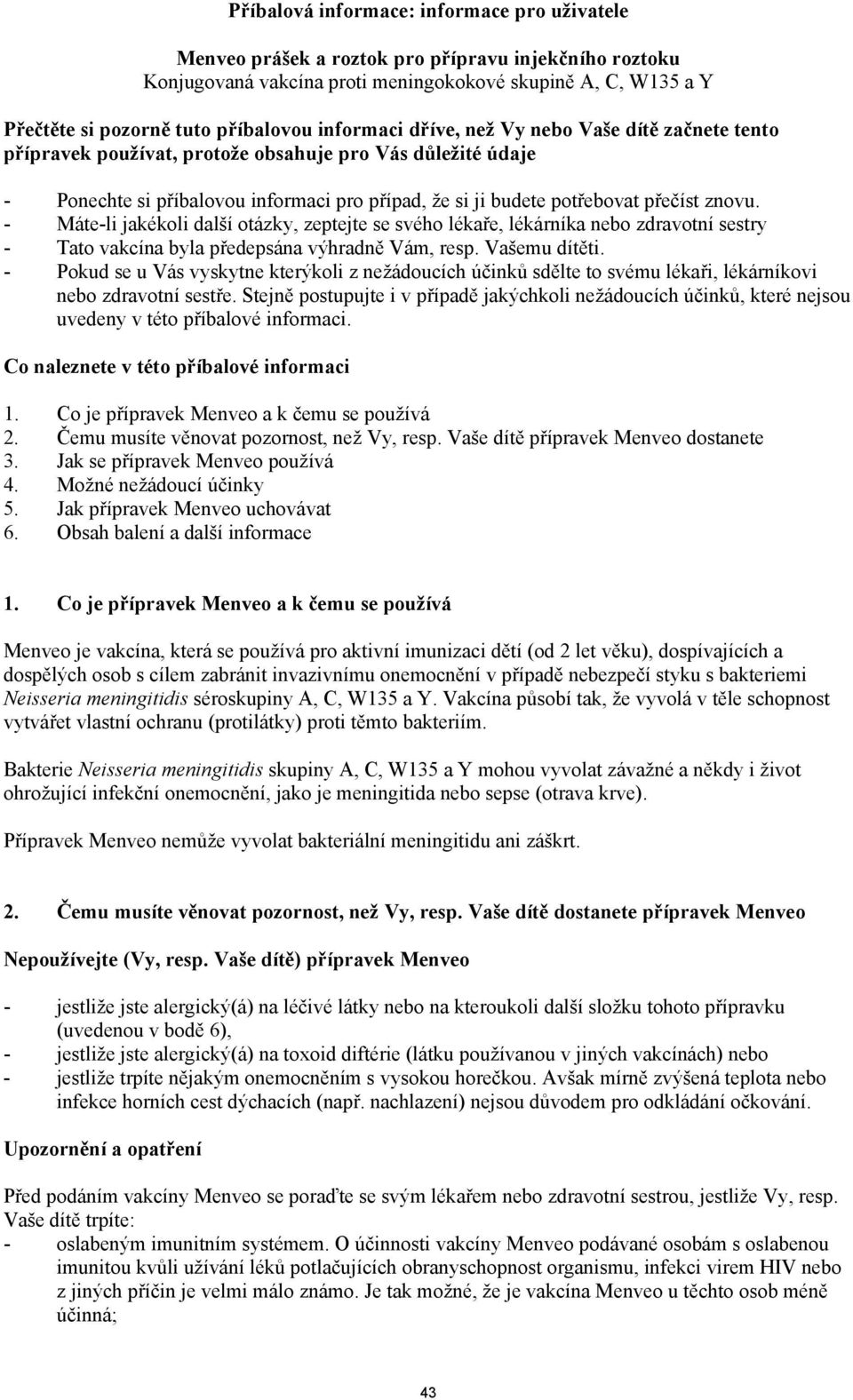 Příbalová informace: informace pro uživatele

Menveo prášek a roztok pro přípravu injekčního roztoku
Konjugovaná vakcína proti meningokokové skupině A, C, W135 a Y

Přečtěte si pozorně tuto příbalovou informaci dříve, než Vy nebo Vaše dítě začnete tento přípravek používat, protože obsahuje pro Vás důležité údaje

- Ponechte si příbalovou informaci pro případ, že si ji budete potřebovat přečíst znovu.
- Máte-li jakékoli další otázky, zeptejte se svého lékaře, lékárníka nebo zdravotní sestry
- Tato vakcína byla předepsána výhradně Vám, resp. Vašemu dítěti.
- Pokud se u Vás vyskytne kterýkoli z nežádoucích účinků sdělte to svému lékaři, lékárníkovi nebo zdravotní sestře. Stejně postupujte i v případě jakýchkoli nežádoucích účinků, které nejsou uvedeny v této příbalové informaci.

Co naleznete v této příbalové informaci

1. Co je přípravek Menveo a k čemu se používá
2. Čemu musíte věnovat pozornost, než Vy, resp. Vaše dítě přípravek Menveo dostanete
3. Jak se přípravek Menveo používá
4. Možné nežádoucí účinky
5. Jak přípravek Menveo uchovávat
6. Obsah balení a další informace

1. Co je přípravek Menveo a k čemu se používá

Menveo je vakcína, která se používá pro aktivní imunizaci dětí (od 2 let věku), dospívajících a dospělých osob s cílem zabránit invazivnímu onemocnění v případě nebezpečí styku s bakteriemi Neisseria meningitidis séroskupiny A, C, W135 a Y. Vakcína působí tak, že vyvolá v těle schopnost vytvářet vlastní ochranu (protilátky) proti těmto bakteriím.

Bakterie Neisseria meningitidis skupiny A, C, W135 a Y mohou vyvolat závažné a někdy i život ohrožující infekční onemocnění, jako je meningitida nebo sepse (otrava krve).

Přípravek Menveo nemůže vyvolat bakteriální meningitidu ani záškrt.

2. Čemu musíte věnovat pozornost, než Vy, resp. Vaše dítě dostanete přípravek Menveo

Nepoužívejte (Vy, resp. Vaše dítě) přípravek Menveo

- jestliže jste alergický(á) na léčivé látky nebo na kteroukoli další složku tohoto přípravku (uvedenou v bodě 6),
- jestliže jste alergický(á) na toxoid diftérie (látku používanou v jiných vakcínách) nebo
- jestliže trpíte nějakým onemocněním s vysokou horečkou. Avšak mírně zvýšená teplota nebo infekce horních cest dýchacích (např. nachlazení) nejsou důvodem pro odkládání očkování.

Upozornění a opatření

Před podáním vakcíny Menveo se poraďte se svým lékařem nebo zdravotní sestrou, jestliže Vy, resp. Vaše dítě trpíte:
- oslabeným imunitním systémem. O účinnosti vakcíny Menveo podávané osobám s oslabenou imunitou kvůli užívání léků potlačujících obranyschopnost organismu, infekci virem HIV nebo z jiných příčin je velmi málo známo. Je tak možné, že je vakcína Menveo u těchto osob méně účinná;

43